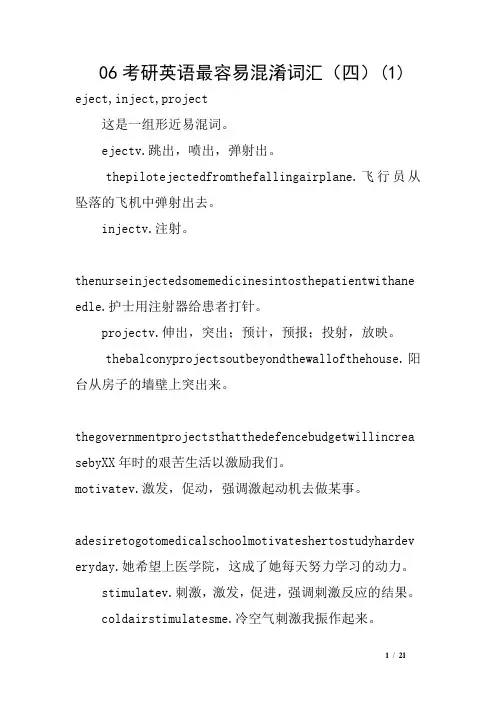 06 考研英语最容易混淆词汇（四）(1)

eject,inject,project

这是一组形近易混词。

ejectv.跳出，喷出，弹射出。

thepilotejectedfromthefallingairplane.飞行员从坠落的飞机中弹射出去。

injectv.注射。

thenurseinjectedsomemedicinesintosthepatientwithaneedle.护士用注射器给患者打针。

projectv.伸出，突出；预计，预报；投射，放映。

thebalconyprojectsoutbeyondthewallofthehouse.阳台从房子的墙壁上突出来。

thegovernmentprojectsthatthedefencebudgetwillincreasebyXX年时的艰苦生活以激励我们。

motivatev.激发，促动，强调激起动机去做某事。

adesiretogotomedicalschoolmotivateshertostudyhardeveryday.她希望上医学院，这成了她每天努力学习的动力。

stimulatev.刺激，激发，促进，强调刺激反应的结果。

coldairstimulatesme.冷空气刺激我振作起来。

1 / 21